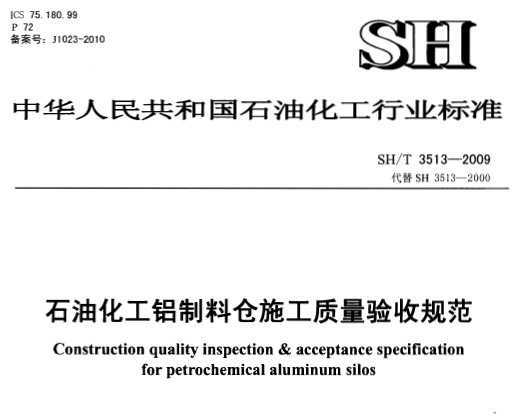 ICS 75.180.99
P 72
备案号：J1023-2010

SH

中华人民共和国石油化工行业标准

SH/T 3513—2009
代替 SH 3513—2000

石油化工铝制料仓施工质量验收规范

Construction quality inspection & acceptance specification for petrochemical aluminum silos